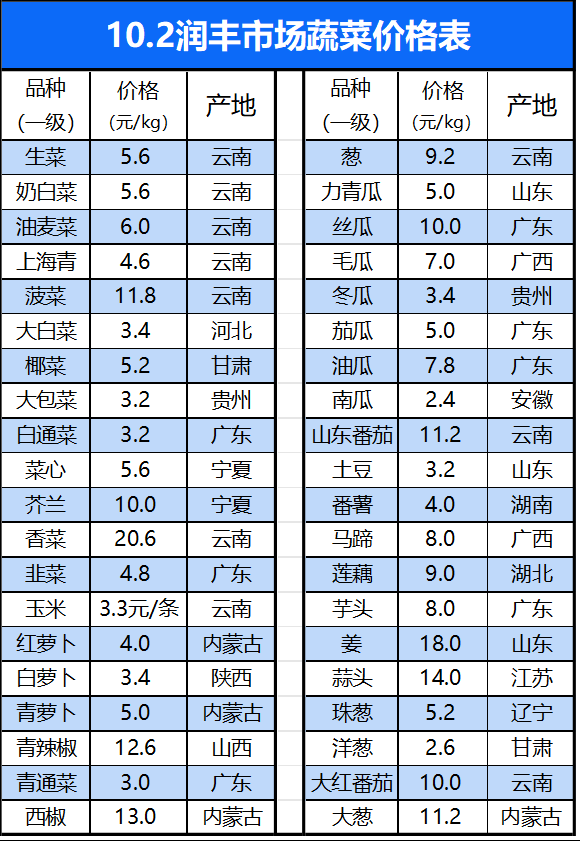 10.2润丰市场蔬菜价格表

| 品种(一级) | 价格(元/kg) | 产地 |
|---|---|---|
| 生菜 | 5.6 | 云南 |
| 奶白菜 | 5.6 | 云南 |
| 油麦菜 | 6.0 | 云南 |
| 上海青 | 4.6 | 云南 |
| 菠菜 | 11.8 | 云南 |
| 大白菜 | 3.4 | 河北 |
| 椰菜 | 5.2 | 甘肃 |
| 大包菜 | 3.2 | 贵州 |
| 白通菜 | 3.2 | 广东 |
| 菜心 | 5.6 | 宁夏 |
| 芥兰 | 10.0 | 宁夏 |
| 香菜 | 20.6 | 云南 |
| 韭菜 | 4.8 | 广东 |
| 玉米 | 3.3元/条 | 云南 |
| 红萝卜 | 4.0 | 内蒙古 |
| 白萝卜 | 3.4 | 陕西 |
| 青萝卜 | 5.0 | 内蒙古 |
| 青辣椒 | 12.6 | 山西 |
| 青通菜 | 3.0 | 广东 |
| 西椒 | 13.0 | 内蒙古 |

| 品种(一级) | 价格(元/kg) | 产地 |
|---|---|---|
| 葱 | 9.2 | 云南 |
| 力青瓜 | 5.0 | 山东 |
| 丝瓜 | 10.0 | 广东 |
| 毛瓜 | 7.0 | 广西 |
| 冬瓜 | 3.4 | 贵州 |
| 茄瓜 | 5.0 | 广东 |
| 油瓜 | 7.8 | 广东 |
| 南瓜 | 2.4 | 安徽 |
| 山东番茄 | 11.2 | 云南 |
| 土豆 | 3.2 | 山东 |
| 番薯 | 4.0 | 湖南 |
| 马蹄 | 8.0 | 广西 |
| 莲藕 | 9.0 | 湖北 |
| 芋头 | 8.0 | 广东 |
| 姜 | 18.0 | 山东 |
| 蒜头 | 14.0 | 江苏 |
| 珠葱 | 5.2 | 辽宁 |
| 洋葱 | 2.6 | 甘肃 |
| 大红番茄 | 10.0 | 云南 |
| 大葱 | 11.2 | 内蒙古 |